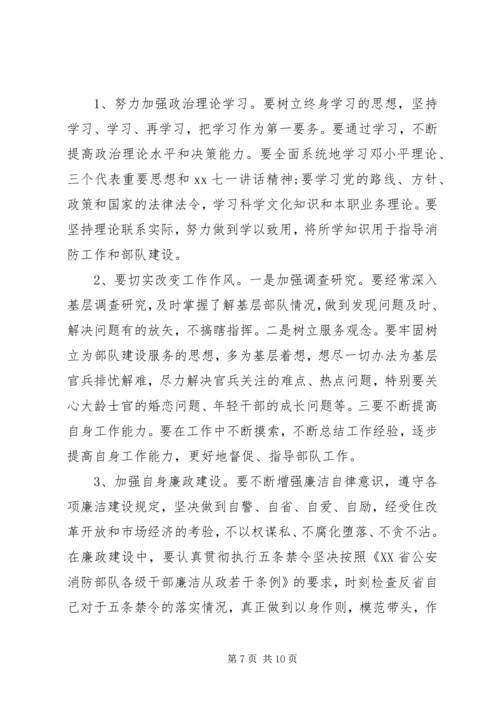 1、努力加强政治理论学习。要树立终身学习的思想，坚持学习、学习、再学习，把学习作为第一要务。要通过学习，不断提高政治理论水平和决策能力。要全面系统地学习邓小平理论、三个代表重要思想和 xx 七一讲话精神;要学习党的路线、方针、政策和国家的法律法令，学习科学文化知识和本职业务理论。要坚持理论联系实际，努力做到学以致用，将所学知识用于指导消防工作和部队建设。

2、要切实改变工作作风。一是加强调查研究。要经常深入基层调查研究，及时掌握了解基层部队情况，做到发现问题及时、解决问题有的放矢，不搞瞎指挥。二是树立服务观念。要牢固树立为部队建设服务的思想，多为基层着想，想尽一切办法为基层官兵排忧解难，尽力解决官兵关注的难点、热点问题，特别要关心大龄士官的婚恋问题、年轻干部的成长问题等。三要不断提高自身工作能力。要在工作中不断摸索，不断总结工作经验，逐步提高自身工作能力，更好地督促、指导部队工作。

3、加强自身廉政建设。要不断增强廉洁自律意识，遵守各项廉洁建设规定，坚决做到自警、自省、自爱、自励，经受住改革开放和市场经济的考验，不以权谋私、不腐化堕落、不贪不沾。在廉政建设中，要认真贯彻执行五条禁令坚决按照《XX 省公安消防部队各级干部廉洁从政若干条例》的要求，时刻检查反省自己对于五条禁令的落实情况，真正做到以身作则，模范带头，作

第 7 页 共 10 页